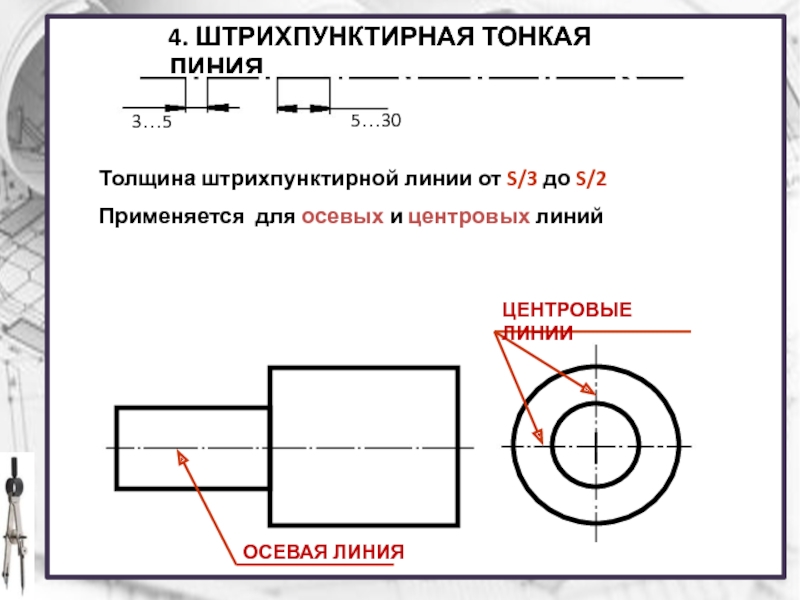 4. ШТРИХПУНКТИРНАЯ ТОНКАЯ ЛИНИЯ

3…5

5…30

Толщина штрихпунктирной линии от S/3 до S/2

Применяется для осевых и центровых линий

ЦЕНТРОВЫЕ ЛИНИИ

ОСЕВАЯ ЛИНИЯ